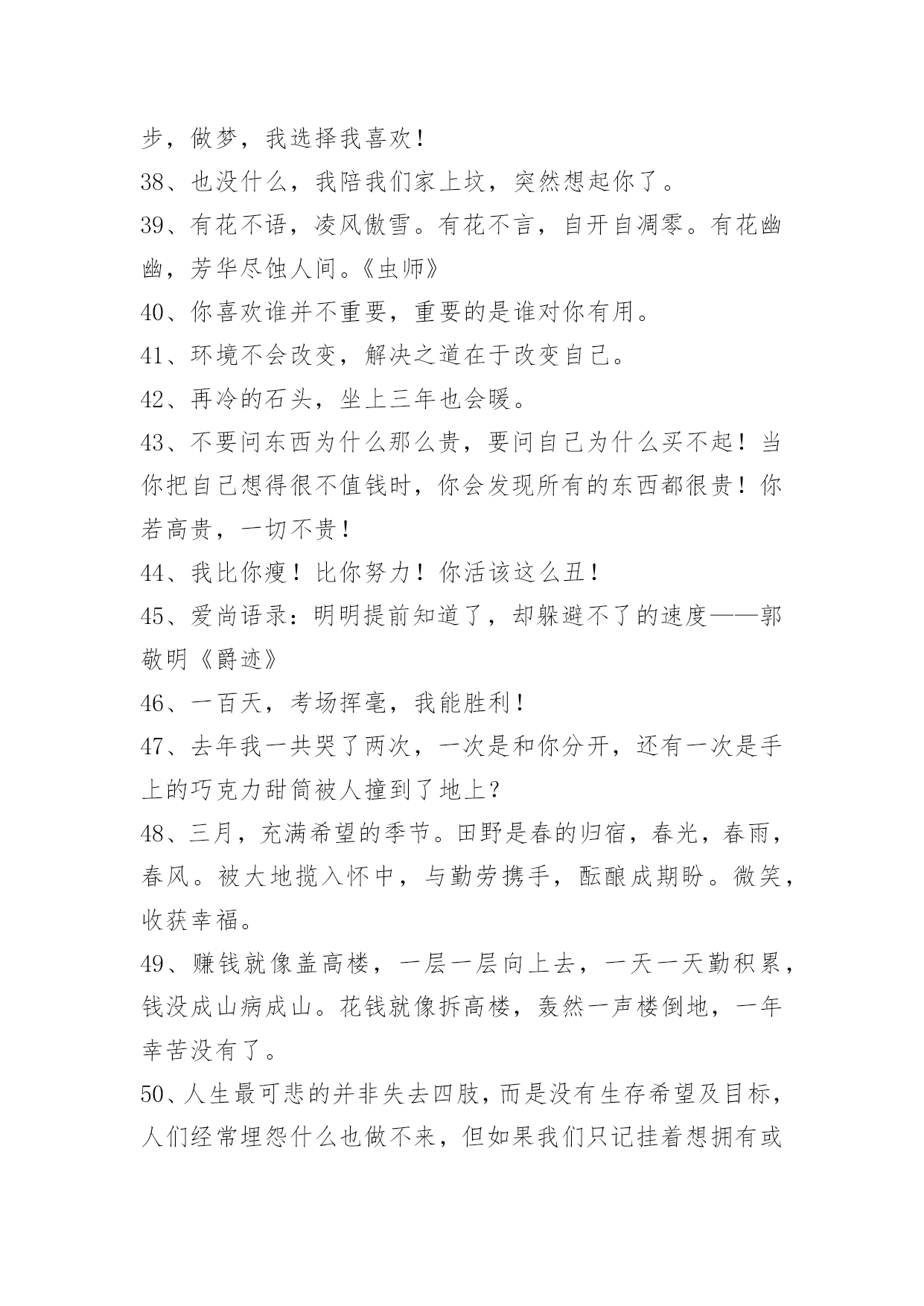 步，做梦，我选择我喜欢！

38、也没什么，我陪我们家上坟，突然想起你了。

39、有花不语，凌风傲雪。有花不言，自开自凋零。有花幽幽，芳华尽蚀人间。《虫师》

40、你喜欢谁并不重要，重要的是谁对你有用。

41、环境不会改变，解决之道在于改变自己。

42、再冷的石头，坐上三年也会暖。

43、不要问东西为什么那么贵，要问自己为什么买不起！当你把自己想得很不值钱时，你会发现所有的东西都很贵！你若高贵，一切不贵！

44、我比你瘦！比你努力！你活该这么丑！

45、爱尚语录：明明提前知道了，却躲避不了的速度——郭敬明《爵迹》

46、一百天，考场挥毫，我能胜利！

47、去年我一共哭了两次，一次是和你分开，还有一次是手上的巧克力甜筒被人撞到了地上？

48、三月，充满希望的季节。田野是春的归宿，春光，春雨，春风。被大地揽入怀中，与勤劳携手，酝酿成期盼。微笑，收获幸福。

49、赚钱就像盖高楼，一层一层向上去，一天一天勤积累，钱没成山病成山。花钱就像拆高楼，轰然一声楼倒地，一年幸苦没有了。

50、人生最可悲的并非失去四肢，而是没有生存希望及目标，人们经常埋怨什么也做不来，但如果我们只记挂着想拥有或